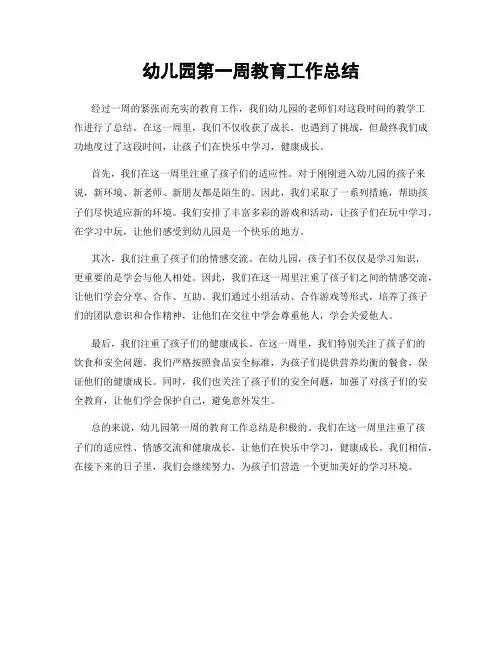 幼儿园第一周教育工作总结

经过一周的紧张而充实的教育工作，我们幼儿园的老师们对这段时间的教学工作进行了总结。在这一周里，我们不仅收获了成长，也遇到了挑战，但最终我们成功地度过了这段时间，让孩子们在快乐中学习，健康成长。

首先，我们在这一周里注重了孩子们的适应性。对于刚刚进入幼儿园的孩子来说，新环境、新老师、新朋友都是陌生的。因此，我们采取了一系列措施，帮助孩子们尽快适应新的环境。我们安排了丰富多彩的游戏和活动，让孩子们在玩中学习，在学习中玩，让他们感受到幼儿园是一个快乐的地方。

其次，我们注重了孩子们的情感交流。在幼儿园，孩子们不仅仅是学习知识，更重要的是学会与他人相处。因此，我们在这一周里注重了孩子们之间的情感交流，让他们学会分享、合作、互助。我们通过小组活动、合作游戏等形式，培养了孩子们的团队意识和合作精神，让他们在交往中学会尊重他人，学会关爱他人。

最后，我们注重了孩子们的健康成长。在这一周里，我们特别关注了孩子们的饮食和安全问题。我们严格按照食品安全标准，为孩子们提供营养均衡的餐食，保证他们的健康成长。同时，我们也关注了孩子们的安全问题，加强了对孩子们的安全教育，让他们学会保护自己，避免意外发生。

总的来说，幼儿园第一周的教育工作总结是积极的。我们在这一周里注重了孩子们的适应性、情感交流和健康成长，让他们在快乐中学习，健康成长。我们相信，在接下来的日子里，我们会继续努力，为孩子们营造一个更加美好的学习环境。